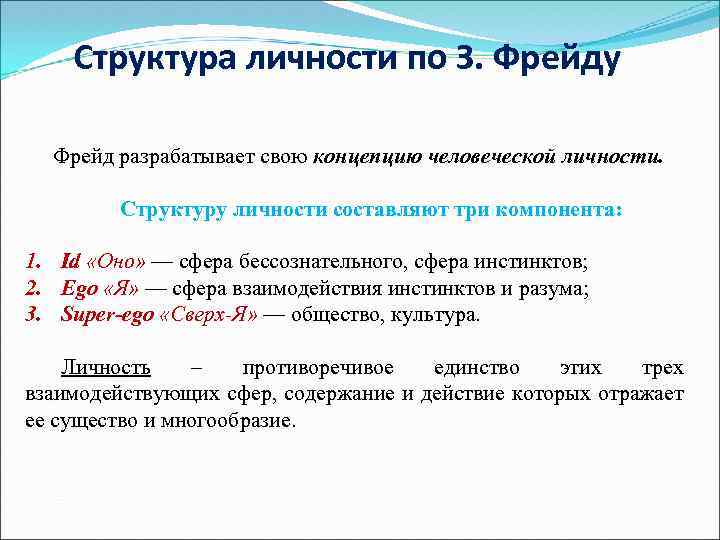 Структура личности по З. Фрейду

Фрейд разрабатывает свою концепцию человеческой личности.

Структуру личности составляют три компонента:

1. Id «Оно» — сфера бессознательного, сфера инстинктов;
2. Ego «Я» — сфера взаимодействия инстинктов и разума;
3. Super-ego «Сверх-Я» — общество, культура.

Личность – противоречивое единство этих трех взаимодействующих сфер, содержание и действие которых отражает ее существо и многообразие.